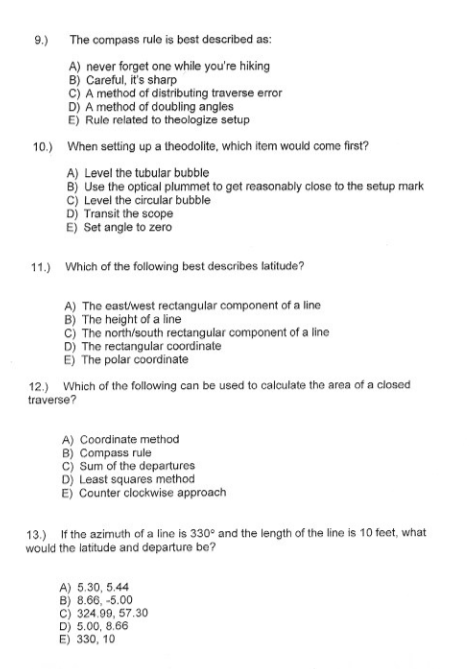 9.) The compass rule is best described as:

A) never forget one while you're hiking
B) Careful, it's sharp
C) A method of distributing traverse error
D) A method of doubling angles
E) Rule related to theologize setup

10.) When setting up a theodolite, which item would come first?

A) Level the tubular bubble
B) Use the optical plummet to get reasonably close to the setup mark
C) Level the circular bubble
D) Transit the scope
E) Set angle to zero

11.) Which of the following best describes latitude?

A) The east/west rectangular component of a line
B) The height of a line
C) The north/south rectangular component of a line
D) The rectangular coordinate
E) The polar coordinate

12.) Which of the following can be used to calculate the area of a closed traverse?

A) Coordinate method
B) Compass rule
C) Sum of the departures
D) Least squares method
E) Counter clockwise approach

13.) If the azimuth of a line is 330° and the length of the line is 10 feet, what would the latitude and departure be?

A) 5.30, 5.44
B) 8.66, -5.00
C) 324.99, 57.30
D) 5.00, 8.66
E) 330, 10